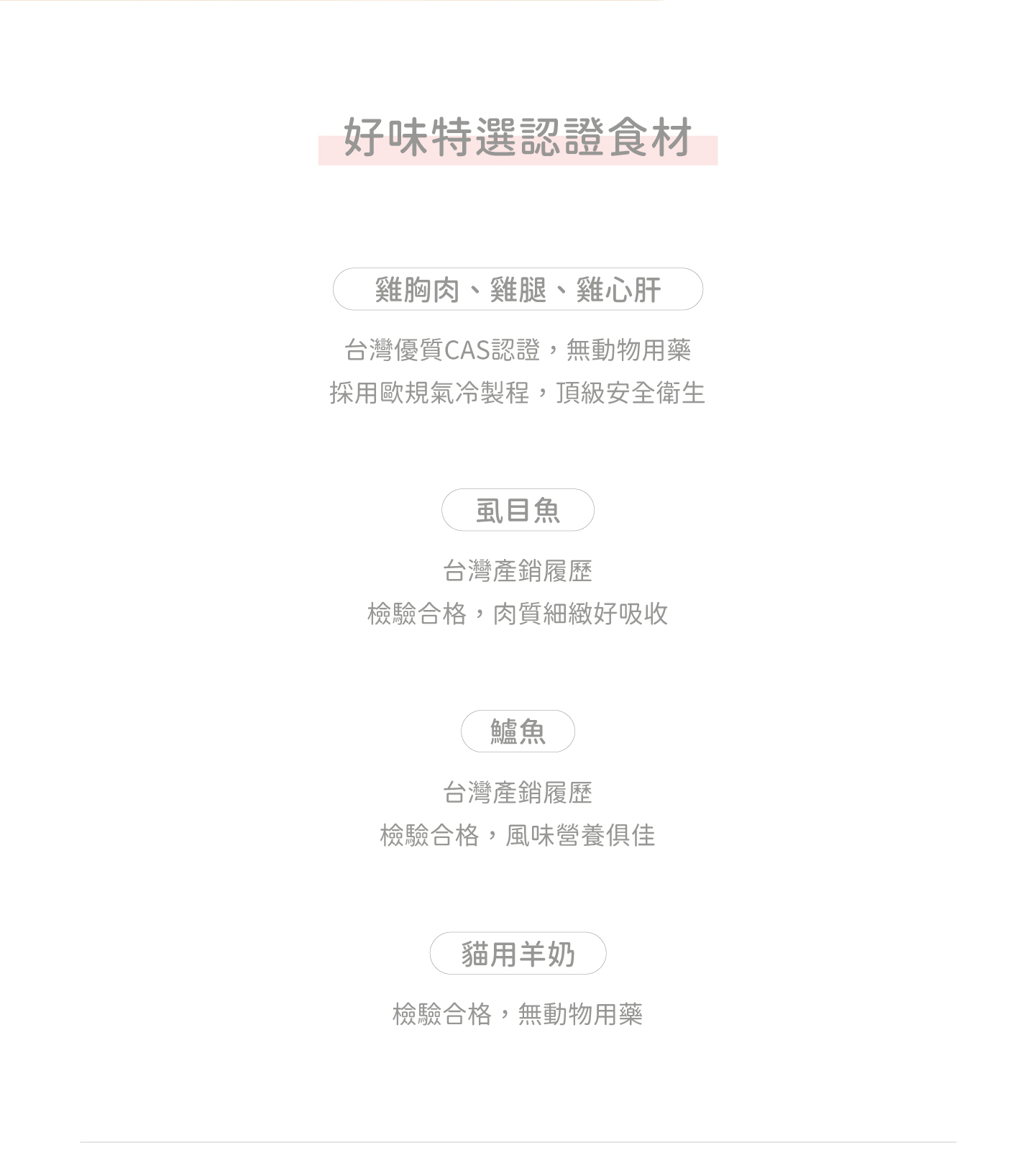 好味特選認證食材

雞胸肉、雞腿、雞心肝

台灣優質CAS認證，無動物用藥
採用歐規氣冷製程，頂級安全衛生

虱目魚

台灣產銷履歷
檢驗合格，肉質細緻好吸收

鱸魚

台灣產銷履歷
檢驗合格，風味營養俱佳

貓用羊奶

檢驗合格，無動物用藥